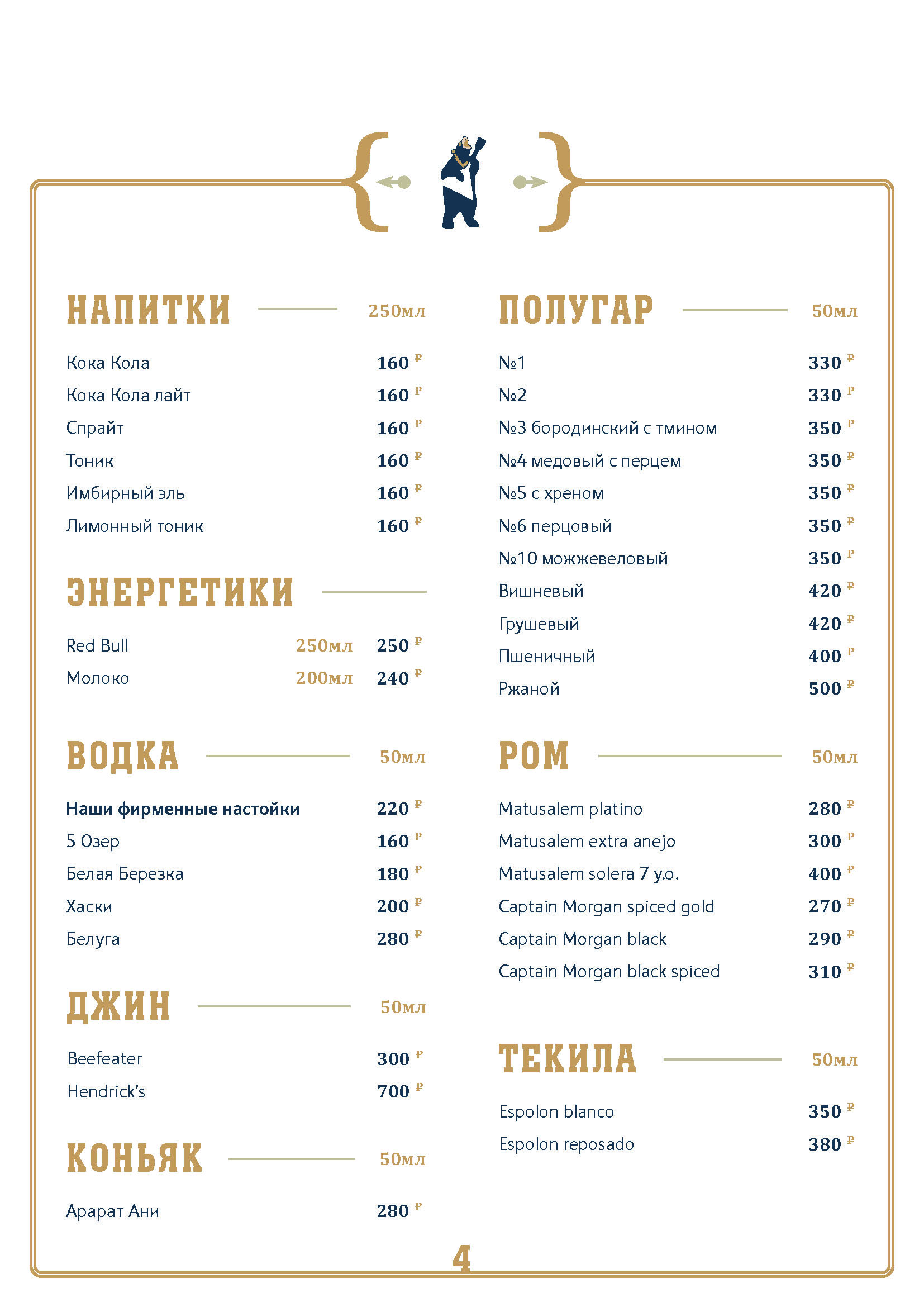 НАПИТКИ 250мл

Кока Кола 160 ₽
Кока Кола лайт 160 ₽
Спрайт 160 ₽
Тоник 160 ₽
Имбирный эль 160 ₽
Лимонный тоник 160 ₽

ЭНЕРГЕТИКИ

Red Bull 250мл 250 ₽
Молоко 200мл 240 ₽

ВОДКА 50мл

Наши фирменные настойки 220 ₽
5 Озер 160 ₽
Белая Березка 180 ₽
Хаски 200 ₽
Белуга 280 ₽

ДЖИН 50мл

Beefeater 300 ₽
Hendrick's 700 ₽

КОНЬЯК 50мл

Арарат Ани 280 ₽

ПОЛУГАР 50мл

№1 330 ₽
№2 330 ₽
№3 бородинский с тмином 350 ₽
№4 медовый с перцем 350 ₽
№5 с хреном 350 ₽
№6 перцовый 350 ₽
№10 можжевеловый 350 ₽
Вишневый 420 ₽
Грушевый 420 ₽
Пшеничный 400 ₽
Ржаной 500 ₽

РОМ 50мл

Matusalem platino 280 ₽
Matusalem extra anejo 300 ₽
Matusalem solera 7 y.o. 400 ₽
Captain Morgan spiced gold 270 ₽
Captain Morgan black 290 ₽
Captain Morgan black spiced 310 ₽

ТЕКИЛА 50мл

Espolon blanco 350 ₽
Espolon reposado 380 ₽

4